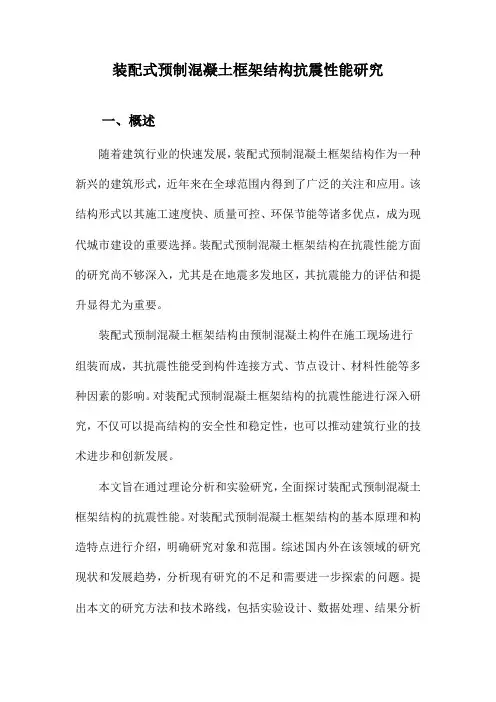 装配式预制混凝土框架结构抗震性能研究

一、概述

随着建筑行业的快速发展，装配式预制混凝土框架结构作为一种新兴的建筑形式，近年来在全球范围内得到了广泛的关注和应用。该结构形式以其施工速度快、质量可控、环保节能等诸多优点，成为现代城市建设的重要选择。装配式预制混凝土框架结构在抗震性能方面的研究尚不够深入，尤其是在地震多发地区，其抗震能力的评估和提升显得尤为重要。

装配式预制混凝土框架结构由预制混凝土构件在施工现场进行组装而成，其抗震性能受到构件连接方式、节点设计、材料性能等多种因素的影响。对装配式预制混凝土框架结构的抗震性能进行深入研究，不仅可以提高结构的安全性和稳定性，也可以推动建筑行业的技术进步和创新发展。

本文旨在通过理论分析和实验研究，全面探讨装配式预制混凝土框架结构的抗震性能。对装配式预制混凝土框架结构的基本原理和构造特点进行介绍，明确研究对象和范围。综述国内外在该领域的研究现状和发展趋势，分析现有研究的不足和需要进一步探索的问题。提出本文的研究方法和技术路线，包括实验设计、数据处理、结果分析